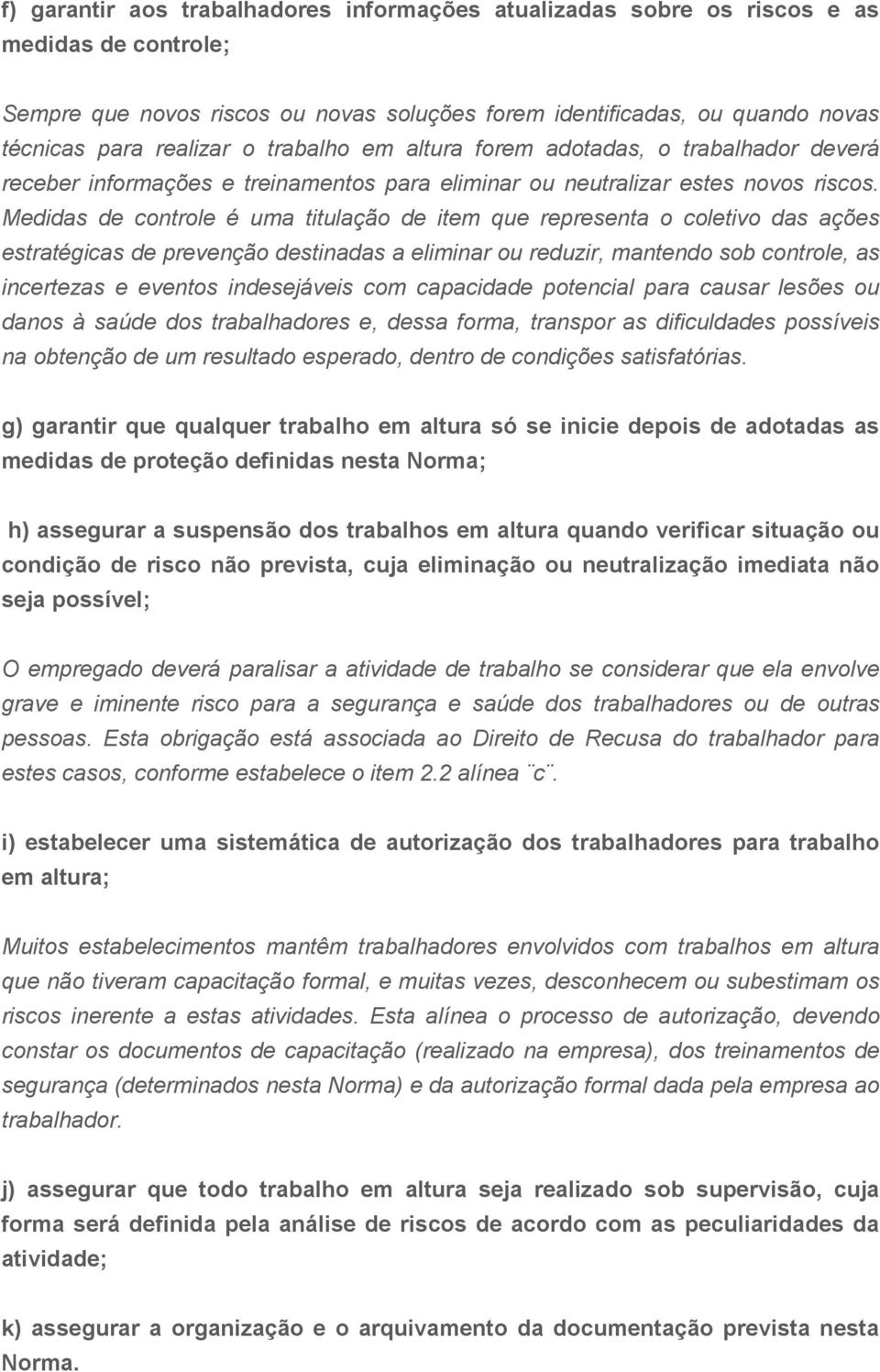 f) garantir aos trabalhadores informações atualizadas sobre os riscos e as medidas de controle;

Sempre que novos riscos ou novas soluções forem identificadas, ou quando novas técnicas para realizar o trabalho em altura forem adotadas, o trabalhador deverá receber informações e treinamentos para eliminar ou neutralizar estes novos riscos. Medidas de controle é uma titulação de item que representa o coletivo das ações estratégicas de prevenção destinadas a eliminar ou reduzir, mantendo sob controle, as incertezas e eventos indesejáveis com capacidade potencial para causar lesões ou danos à saúde dos trabalhadores e, dessa forma, transpor as dificuldades possíveis na obtenção de um resultado esperado, dentro de condições satisfatórias.

g) garantir que qualquer trabalho em altura só se inicie depois de adotadas as medidas de proteção definidas nesta Norma;

h) assegurar a suspensão dos trabalhos em altura quando verificar situação ou condição de risco não prevista, cuja eliminação ou neutralização imediata não seja possível;

O empregado deverá paralisar a atividade de trabalho se considerar que ela envolve grave e iminente risco para a segurança e saúde dos trabalhadores ou de outras pessoas. Esta obrigação está associada ao Direito de Recusa do trabalhador para estes casos, conforme estabelece o item 2.2 alínea ¨c¨.

i) estabelecer uma sistemática de autorização dos trabalhadores para trabalho em altura;

Muitos estabelecimentos mantêm trabalhadores envolvidos com trabalhos em altura que não tiveram capacitação formal, e muitas vezes, desconhecem ou subestimam os riscos inerente a estas atividades. Esta alínea o processo de autorização, devendo constar os documentos de capacitação (realizado na empresa), dos treinamentos de segurança (determinados nesta Norma) e da autorização formal dada pela empresa ao trabalhador.

j) assegurar que todo trabalho em altura seja realizado sob supervisão, cuja forma será definida pela análise de riscos de acordo com as peculiaridades da atividade;

k) assegurar a organização e o arquivamento da documentação prevista nesta Norma.